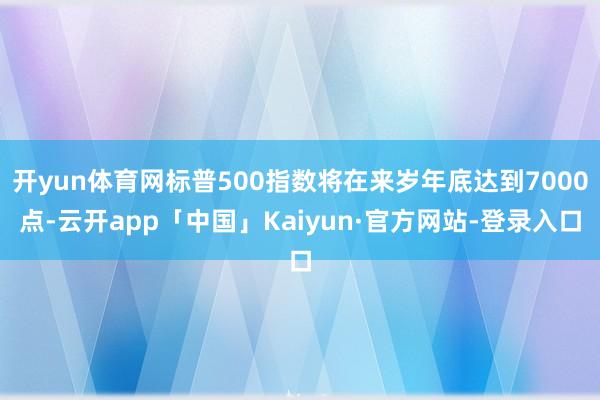 开yun体育网标普500指数将在来岁年底达到7000点-云开app「中国」Kaiyun·官方网站-登录入口